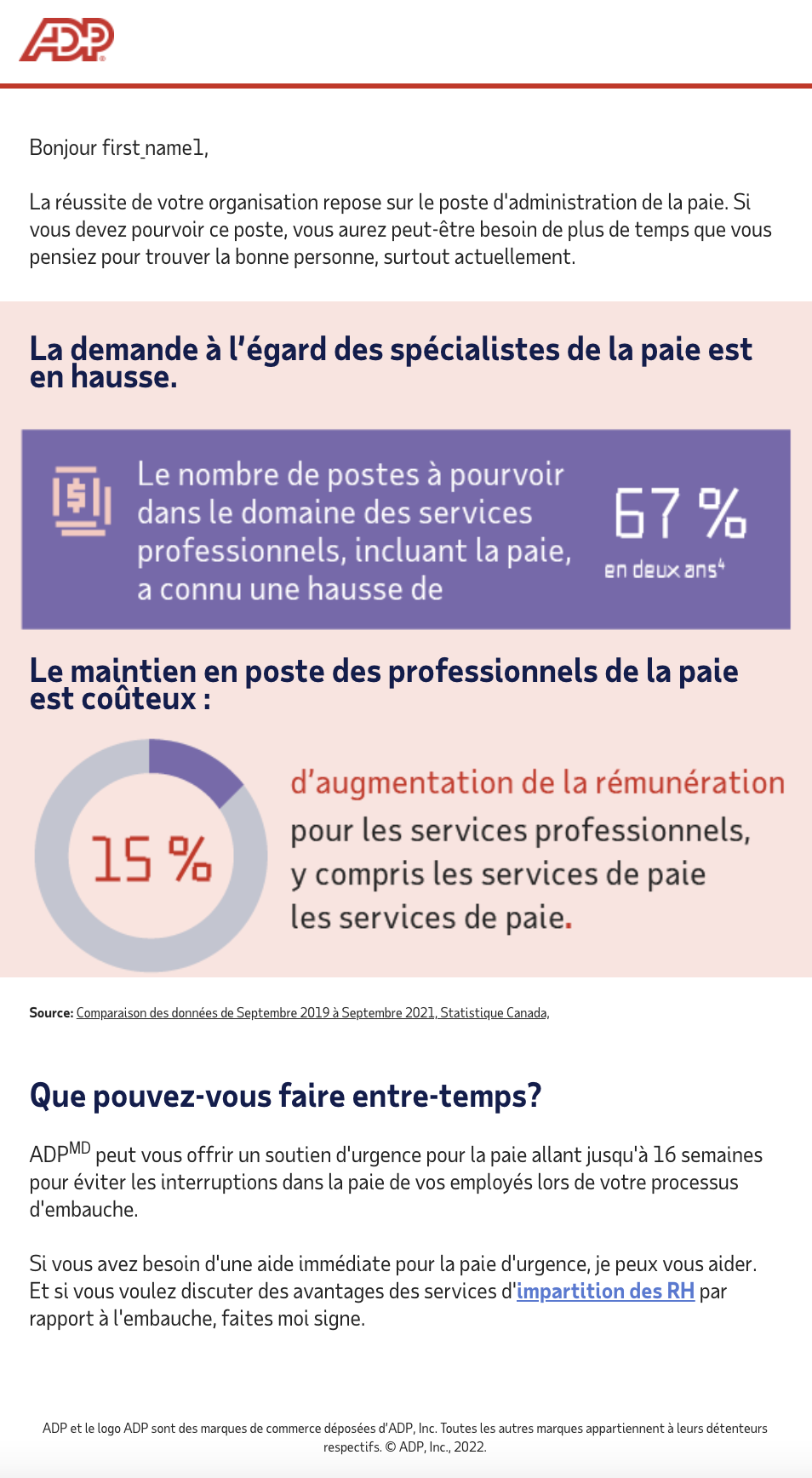 ADP

Bonjour first_name1,

La réussite de votre organisation repose sur le poste d'administration de la paie. Si vous devez pourvoir ce poste, vous aurez peut-être besoin de plus de temps que vous pensiez pour trouver la bonne personne, surtout actuellement.

La demande à l'égard des spécialistes de la paie est en hausse.

Le nombre de postes à pourvoir dans le domaine des services professionnels, incluant la paie, a connu une hausse de

67 %

en deux ans$^4$

Le maintien en poste des professionnels de la paie est coûteux :

15 %

d'augmentation de la rémunération pour les services professionnels, y compris les services de paie les services de paie.

Source: Comparaison des données de Septembre 2019 à Septembre 2021, Statistique Canada,

Que pouvez-vous faire entre-temps?

ADP$^{MD}$ peut vous offrir un soutien d'urgence pour la paie allant jusqu'à 16 semaines pour éviter les interruptions dans la paie de vos employés lors de votre processus d'embauche.

Si vous avez besoin d'une aide immédiate pour la paie d'urgence, je peux vous aider. Et si vous voulez discuter des avantages des services d'impartition des RH par rapport à l'embauche, faites moi signe.

ADP et le logo ADP sont des marques de commerce déposées d'ADP, Inc. Toutes les autres marques appartiennent à leurs détenteurs respectifs. © ADP, Inc., 2022.